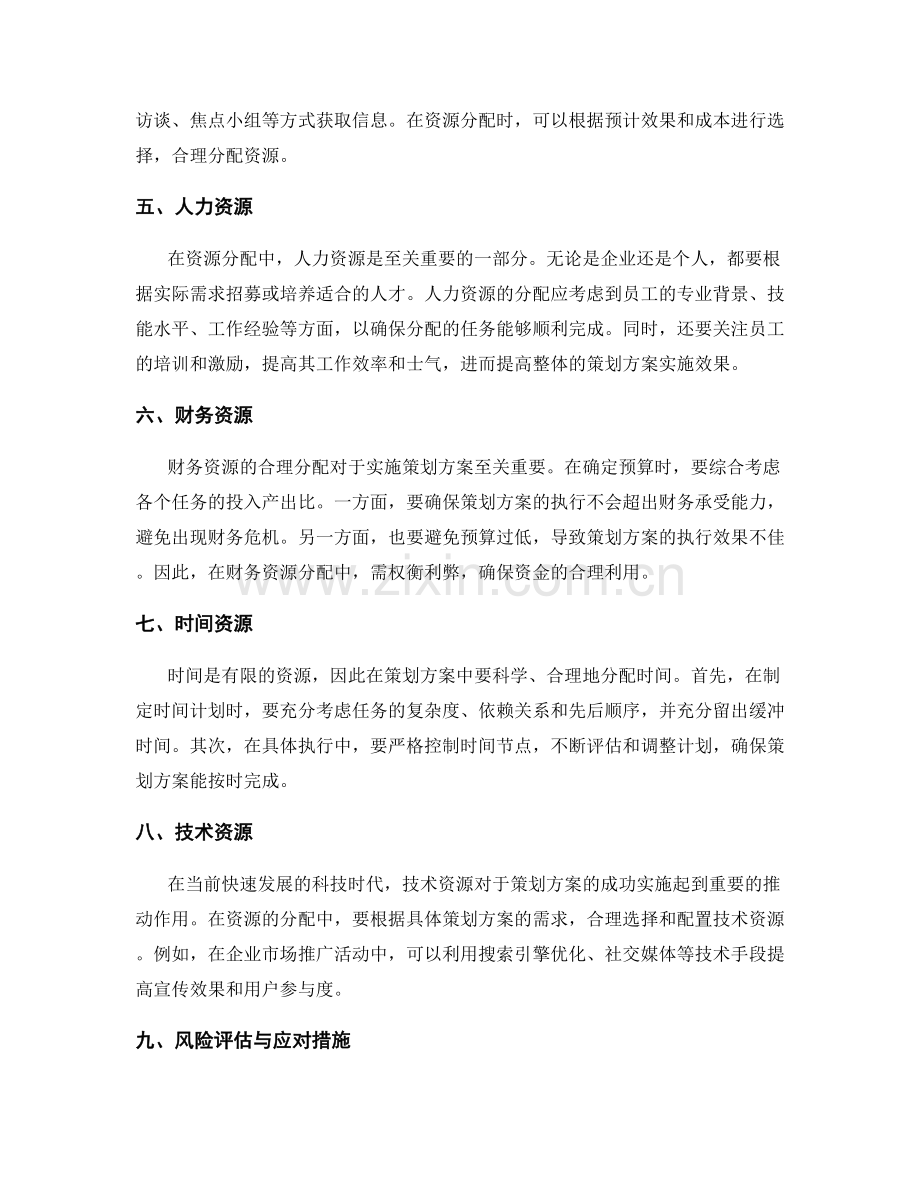 访谈、焦点小组等方式获取信息。在资源分配时，可以根据预计效果和成本进行选择，合理分配资源。

五、人力资源

在资源分配中，人力资源是至关重要的一部分。无论是企业还是个人，都要根据实际需求招募或培养适合的人才。人力资源的分配应考虑到员工的专业背景、技能水平、工作经验等方面，以确保分配的任务能够顺利完成。同时，还要关注员工的培训和激励，提高其工作效率和士气，进而提高整体的策划方案实施效果。

六、财务资源

财务资源的合理分配对于实施策划方案至关重要。在确定预算时，要综合考虑各个任务的投入产出比。一方面，要确保策划方案的执行不会超出财务承受能力，避免出现财务危机。另一方面，也要避免预算过低，导致策划方案的执行效果不佳。因此，在财务资源分配中，需权衡利弊，确保资金的合理利用。

七、时间资源

时间是有限的资源，因此在策划方案中要科学、合理地分配时间。首先，在制定时间计划时，要充分考虑任务的复杂度、依赖关系和先后顺序，并充分留出缓冲时间。其次，在具体执行中，要严格控制时间节点，不断评估和调整计划，确保策划方案能按时完成。

八、技术资源

在当前快速发展的科技时代，技术资源对于策划方案的成功实施起到重要的推动作用。在资源的分配中，要根据具体策划方案的需求，合理选择和配置技术资源。例如，在企业市场推广活动中，可以利用搜索引擎优化、社交媒体等技术手段提高宣传效果和用户参与度。

九、风险评估与应对措施

www.zixin.com.cn